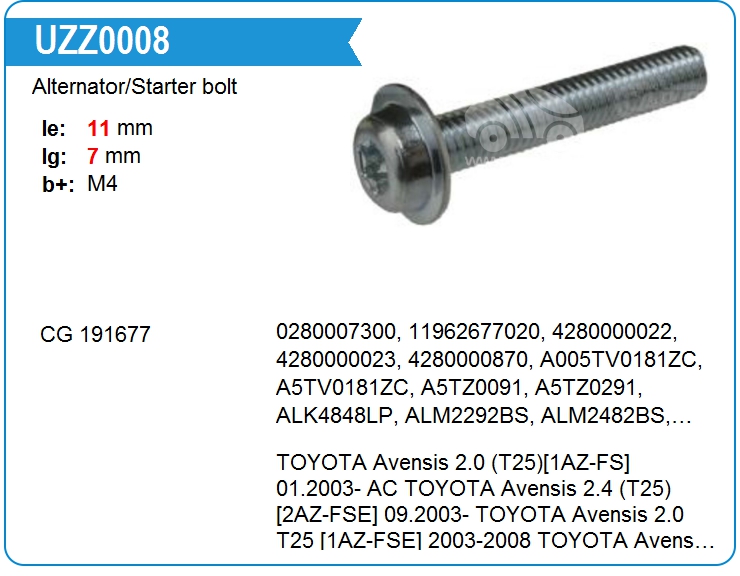 UZZ0008

Alternator/Starter bolt

le: 11 mm
lg: 7 mm
b+: M4

CG 191677

0280007300, 11962677020, 4280000022, 4280000023, 4280000870, A005TV0181ZC, A5TV0181ZC, A5TZ0091, A5TZ0291, ALK4848LP, ALM2292BS, ALM2482BS,…

TOYOTA Avensis 2.0 (T25)[1AZ-FS] 01.2003- AC TOYOTA Avensis 2.4 (T25) [2AZ-FSE] 09.2003- TOYOTA Avensis 2.0 T25 [1AZ-FSE] 2003-2008 TOYOTA Avens…